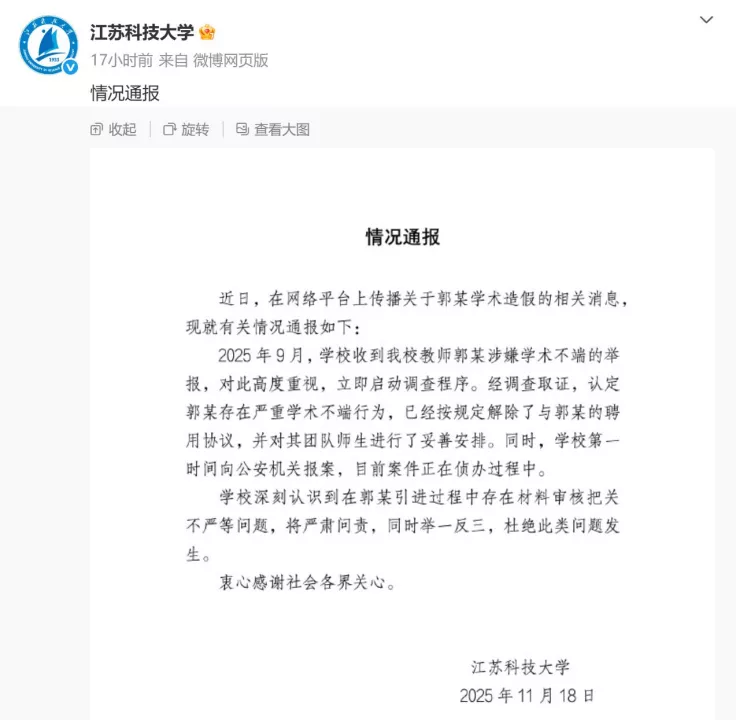 江苏科技大学
17小时前 来自 微博网页版
情况通报

收起 | 旋转 | 查看大图

情况通报

近日，在网络平台上传播关于郭某学术造假的相关消息，现就有关情况通报如下：

2025年9月，学校收到我校教师郭某涉嫌学术不端的举报，对此高度重视，立即启动调查程序。经调查取证，认定郭某存在严重学术不端行为，已经按规定解除了与郭某的聘用协议，并对其团队师生进行了妥善安排。同时，学校第一时间向公安机关报案，目前案件正在侦办过程中。

学校深刻认识到在郭某引进过程中存在材料审核把关不严等问题，将严肃问责，同时举一反三，杜绝此类问题发生。

衷心感谢社会各界关心。

江苏科技大学
2025年11月18日